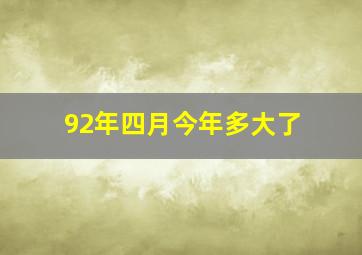 92年四月今年多大了